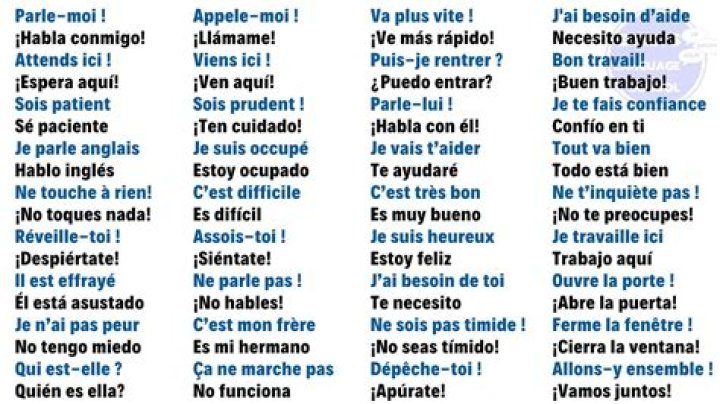 Parle-moi !
¡Habla conmigo!
Attends ici !
¡Espera aquí!
Sois patient
Sé paciente
Je parle anglais
Hablo inglés
Ne touche à rien!
¡No toques nada!
Réveille-toi !
¡Despiértate!
Il est effrayé
Él está asustado
Je n'ai pas peur
No tengo miedo
Qui est-elle ?
Quién es ella?

Appele-moi !
¡Llámame!
Viens ici !
¡Ven aquí!
Sois prudent !
¡Ten cuidado!
Je suis occupé
Estoy ocupado
C'est difficile
Es difícil
Assois-toi !
¡Siéntate!
Ne parle pas !
¡No hables!
C'est mon frère
Es mi hermano
Ça ne marche pas
No funciona

Va plus vite !
¡Ve más rápido!
Puis-je rentrer ?
¿Puedo entrar?
Parle-lui !
¡Habla con él!
Je vais t'aider
Te ayudaré
C'est très bon
Es muy bueno
Je suis heureux
Estoy feliz
J'ai besoin de toi
Te necesito
Ne sois pas timide !
¡No seas tímido!
Dépêche-toi !
¡Apúrate!

J'ai besoin d'aide
Necesito ayuda
Bon travail!
¡Buen trabajo!
Je te fais confiance
Confío en ti
Tout va bien
Todo está bien
Ne t'inquiète pas !
¡No te preocupes!
Je travaille ici
Trabajo aquí
Ouvre la porte !
¡Abre la puerta!
Ferme la fenêtre !
¡Cierra la ventana!
Allons-y ensemble !
¡Vamos juntos!